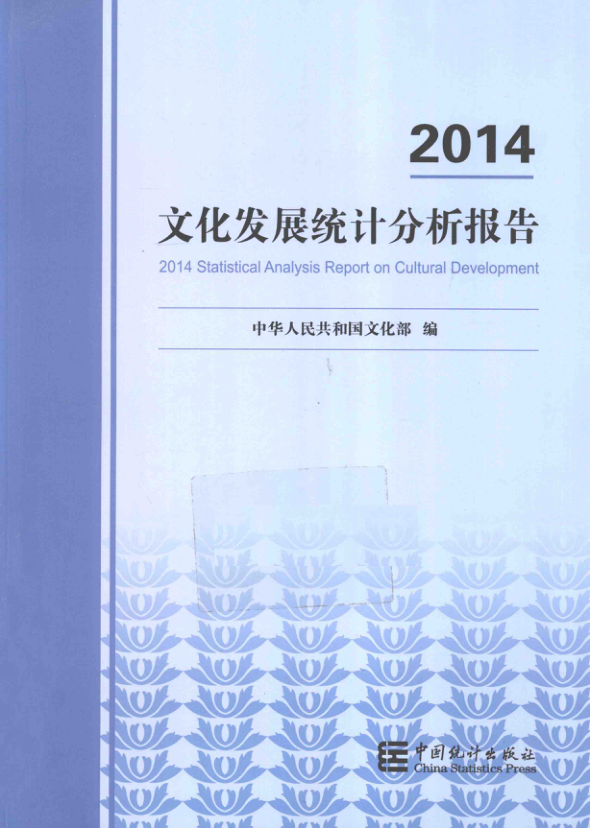 2014

文化发展统计分析报告

2014 Statistical Analysis Report on Cultural Development

中华人民共和国文化部 编

中国统计出版社
China Statistics Press